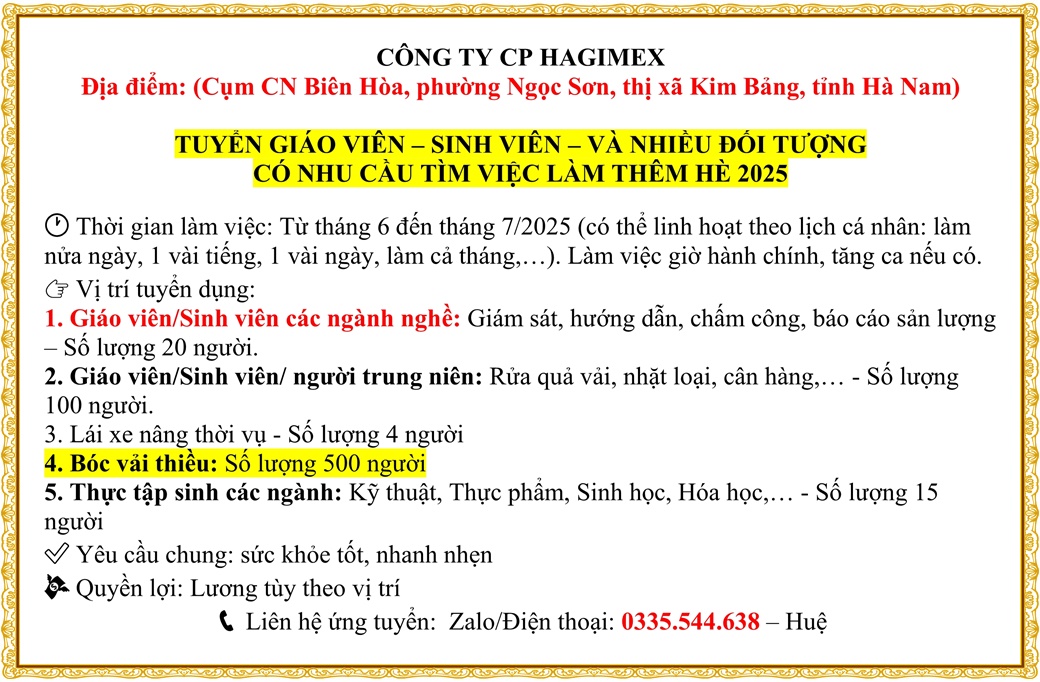 CÔNG TY CP HAGIMEX
Địa điểm: (Cụm CN Biên Hòa, phường Ngọc Sơn, thị xã Kim Bảng, tỉnh Hà Nam)

TUYỂN GIÁO VIÊN – SINH VIÊN – VÀ NHIỀU ĐỐI TƯỢNG CÓ NHU CẦU TÌM VIỆC LÀM THÊM HÈ 2025

Thời gian làm việc: Từ tháng 6 đến tháng 7/2025 (có thể linh hoạt theo lịch cá nhân: làm nửa ngày, 1 vài tiếng, 1 vài ngày, làm cả tháng,…). Làm việc giờ hành chính, tăng ca nếu có.
Vị trí tuyển dụng:
1. Giáo viên/Sinh viên các ngành nghề: Giám sát, hướng dẫn, chấm công, báo cáo sản lượng – Số lượng 20 người.
2. Giáo viên/Sinh viên/ người trung niên: Rửa quả vải, nhặt loại, cân hàng,… - Số lượng 100 người.
3. Lái xe nâng thời vụ - Số lượng 4 người
4. Bóc vải thiều: Số lượng 500 người
5. Thực tập sinh các ngành: Kỹ thuật, Thực phẩm, Sinh học, Hóa học,… - Số lượng 15 người
Yêu cầu chung: sức khỏe tốt, nhanh nhẹn
Quyền lợi: Lương tùy theo vị trí
Liên hệ ứng tuyển: Zalo/Điện thoại: 0335.544.638 – Huệ